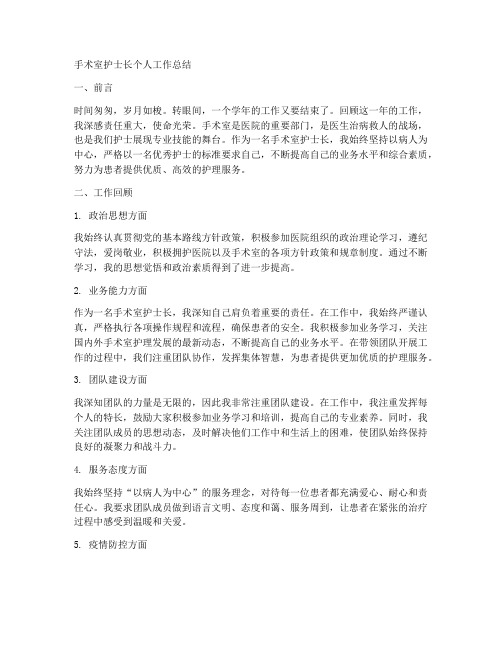 手术室护士长个人工作总结

一、前言

时间匆匆，岁月如梭。转眼间，一个学年的工作又要结束了。回顾这一年的工作，我深感责任重大，使命光荣。手术室是医院的重要部门，是医生治病救人的战场，也是我们护士展现专业技能的舞台。作为一名手术室护士长，我始终坚持以病人为中心，严格以一名优秀护士的标准要求自己，不断提高自己的业务水平和综合素质，努力为患者提供优质、高效的护理服务。

二、工作回顾

1. 政治思想方面

我始终认真贯彻党的基本路线方针政策，积极参加医院组织的政治理论学习，遵纪守法，爱岗敬业，积极拥护医院以及手术室的各项方针政策和规章制度。通过不断学习，我的思想觉悟和政治素质得到了进一步提高。

2. 业务能力方面

作为一名手术室护士长，我深知自己肩负着重要的责任。在工作中，我始终严谨认真，严格执行各项操作规程和流程，确保患者的安全。我积极参加业务学习，关注国内外手术室护理发展的最新动态，不断提高自己的业务水平。在带领团队开展工作的过程中，我们注重团队协作，发挥集体智慧，为患者提供更加优质的护理服务。

3. 团队建设方面

我深知团队的力量是无限的，因此我非常注重团队建设。在工作中，我注重发挥每个人的特长，鼓励大家积极参加业务学习和培训，提高自己的专业素养。同时，我关注团队成员的思想动态，及时解决他们工作中和生活上的困难，使团队始终保持良好的凝聚力和战斗力。

4. 服务态度方面

我始终坚持“以病人为中心”的服务理念，对待每一位患者都充满爱心、耐心和责任心。我要求团队成员做到语言文明、态度和蔼、服务周到，让患者在紧张的治疗过程中感受到温暖和关爱。

5. 疫情防控方面